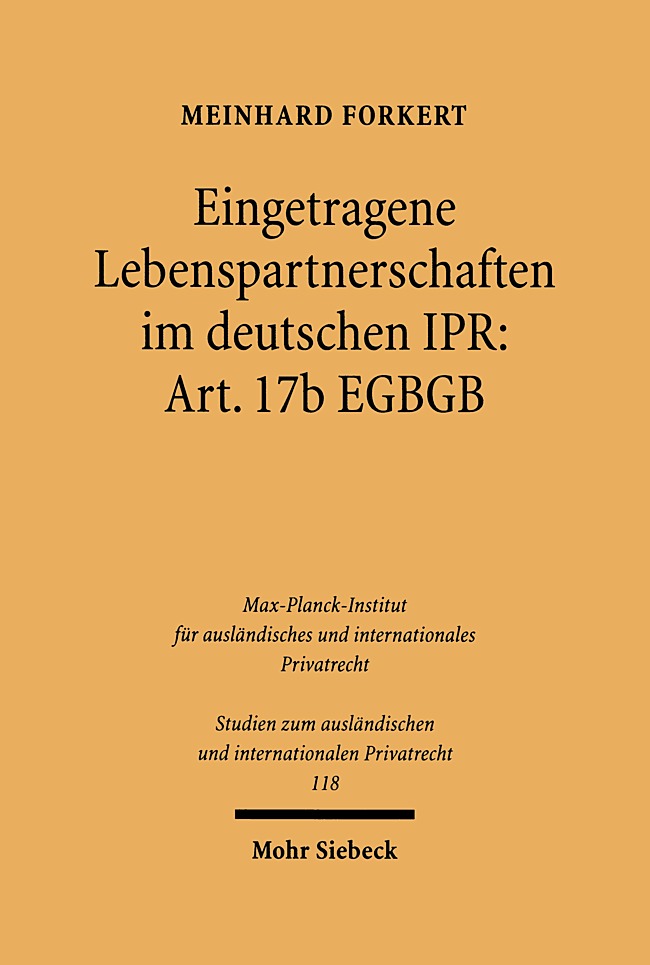 MEINHARD FORKERT

Eingetragene Lebenspartnerschaften im deutschen IPR: Art. 17b EGBGB

Max-Planck-Institut für ausländisches und internationales Privatrecht

Studien zum ausländischen und internationalen Privatrecht 118

Mohr Siebeck